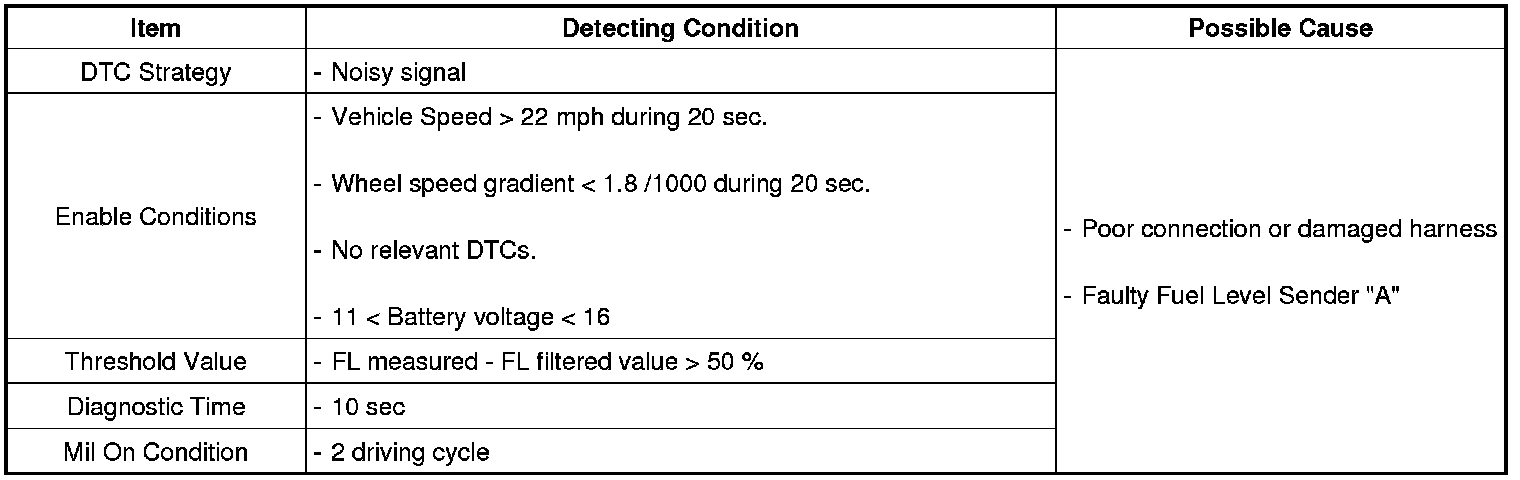 | Item | Detecting Condition | Possible Cause |
|---|---|---|
| DTC Strategy | - Noisy signal | - Poor connection or damaged harness - Faulty Fuel Level Sender "A" |
| Enable Conditions | - Vehicle Speed > 22 mph during 20 sec. - Wheel speed gradient < 1.8 /1000 during 20 sec. - No relevant DTCs. - 11 < Battery voltage < 16 | |
| Threshold Value | - FL measured - FL filtered value > 50 % | |
| Diagnostic Time | - 10 sec | |
| Mil On Condition | - 2 driving cycle | |